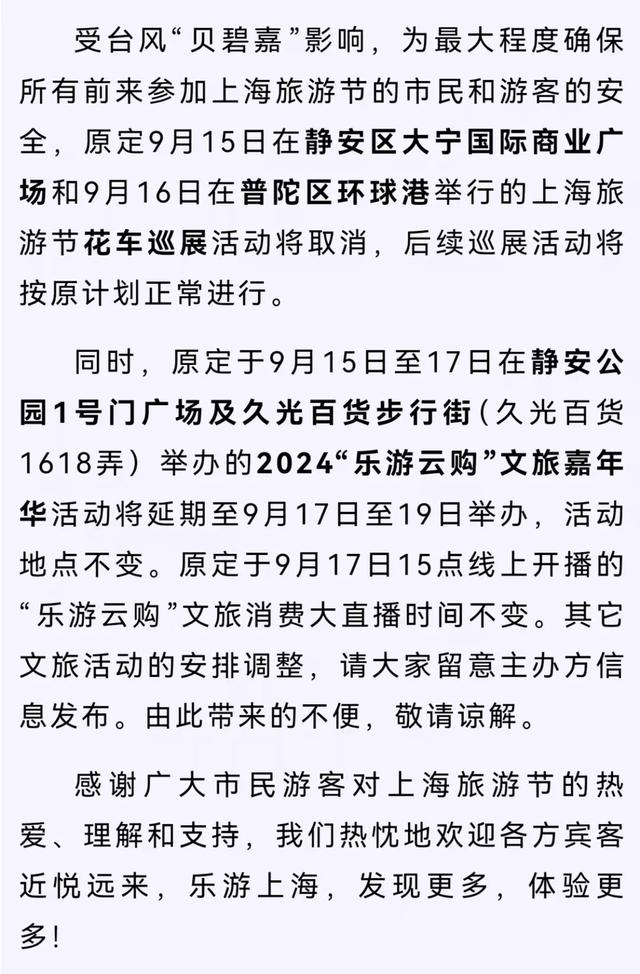 受台风“贝碧嘉”影响，为最大程度确保所有前来参加上海旅游节的市民和游客的安全，原定9月15日在静安区大宁国际商业广场和9月16日在普陀区环球港举行的上海旅游节花车巡展活动将取消，后续巡展活动将按原计划正常进行。

同时，原定于9月15日至17日在静安公园1号门广场及久光百货步行街（久光百货1618弄）举办的2024“乐游云购”文旅嘉年华活动将延期至9月17日至19日举办，活动地点不变。原定于9月17日15点线上开播的“乐游云购”文旅消费大直播时间不变。其它文旅活动的安排调整，请大家留意主办方信息发布。由此带来的不便，敬请谅解。

感谢广大市民游客对上海旅游节的热爱、理解和支持，我们热忱地欢迎各方宾客近悦远来，乐游上海，发现更多，体验更多！